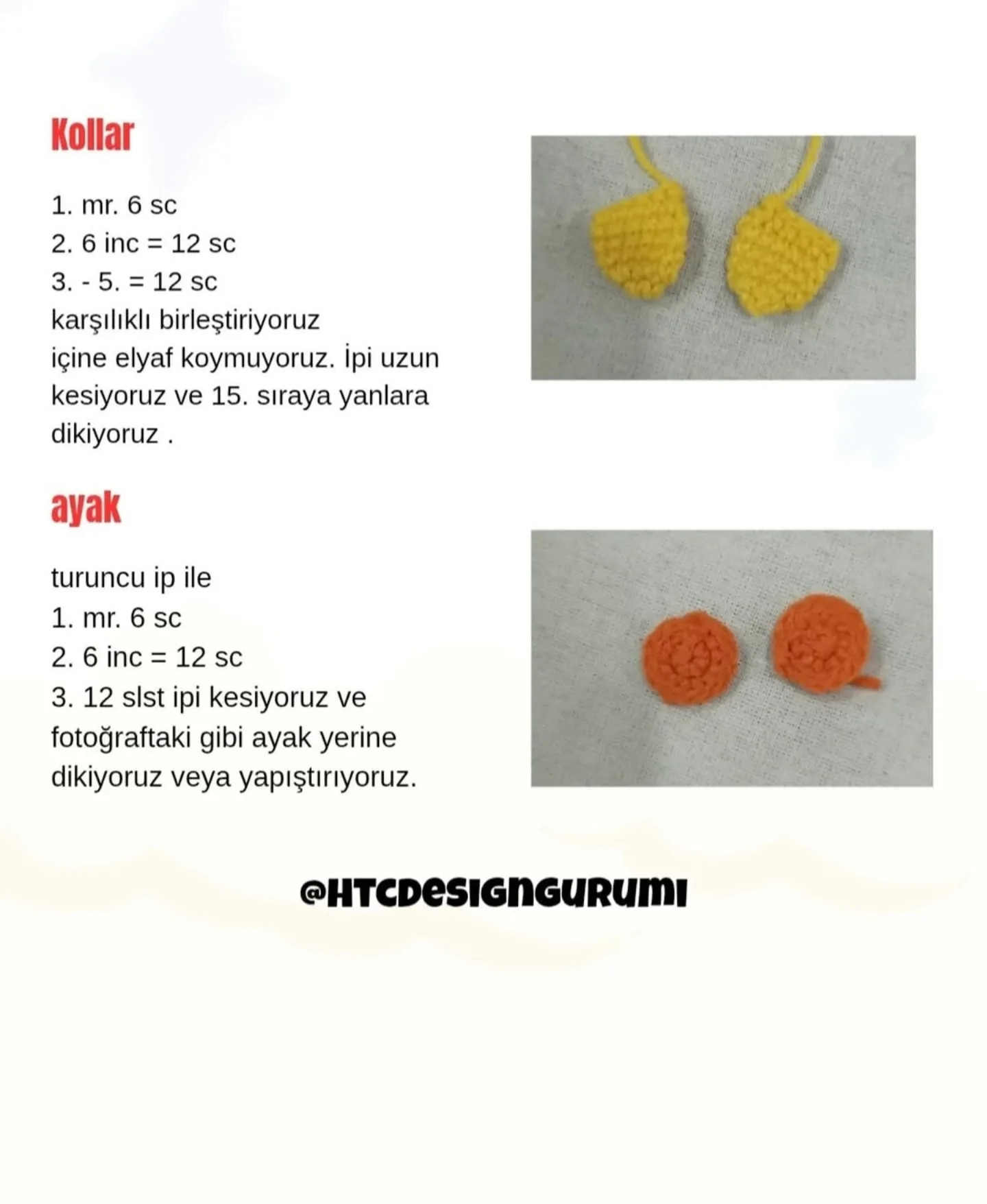 Kollar

1. mr. 6 sc
2. 6 inc = 12 sc
3. - 5. = 12 sc
karşılıklı birleştiriyoruz
içine elyaf koymuyoruz. İpi uzun kesiyoruz ve 15. sıraya yanlara dikiyoruz .

ayak

turuncu ip ile
1. mr. 6 sc
2. 6 inc = 12 sc
3. 12 slst ipi kesiyoruz ve fotoğraftaki gibi ayak yerine dikiyoruz veya yapıştırıyoruz.

@HTCDESIGNGURUMI